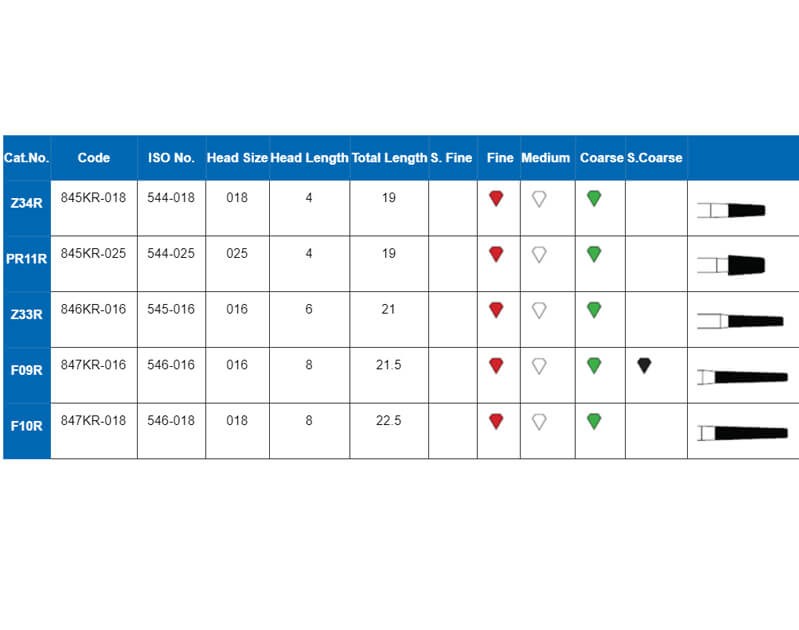 | Cat.No. | Code | ISO No. | Head Size | Head Length | Total Length | S. Fine | Fine | Medium | Coarse | S.Coarse |  |
|---|---|---|---|---|---|---|---|---|---|---|---|
| Z34R | 845KR-018 | 544-018 | 018 | 4 | 19 |  |  |  |  |  |  |
| PR11R | 845KR-025 | 544-025 | 025 | 4 | 19 |  |  |  |  |  |  |
| Z33R | 846KR-016 | 545-016 | 016 | 6 | 21 |  |  |  |  |  |  |
| F09R | 847KR-016 | 546-016 | 016 | 8 | 21.5 |  |  |  |  |  |  |
| F10R | 847KR-018 | 546-018 | 018 | 8 | 22.5 |  |  |  |  |  |  |